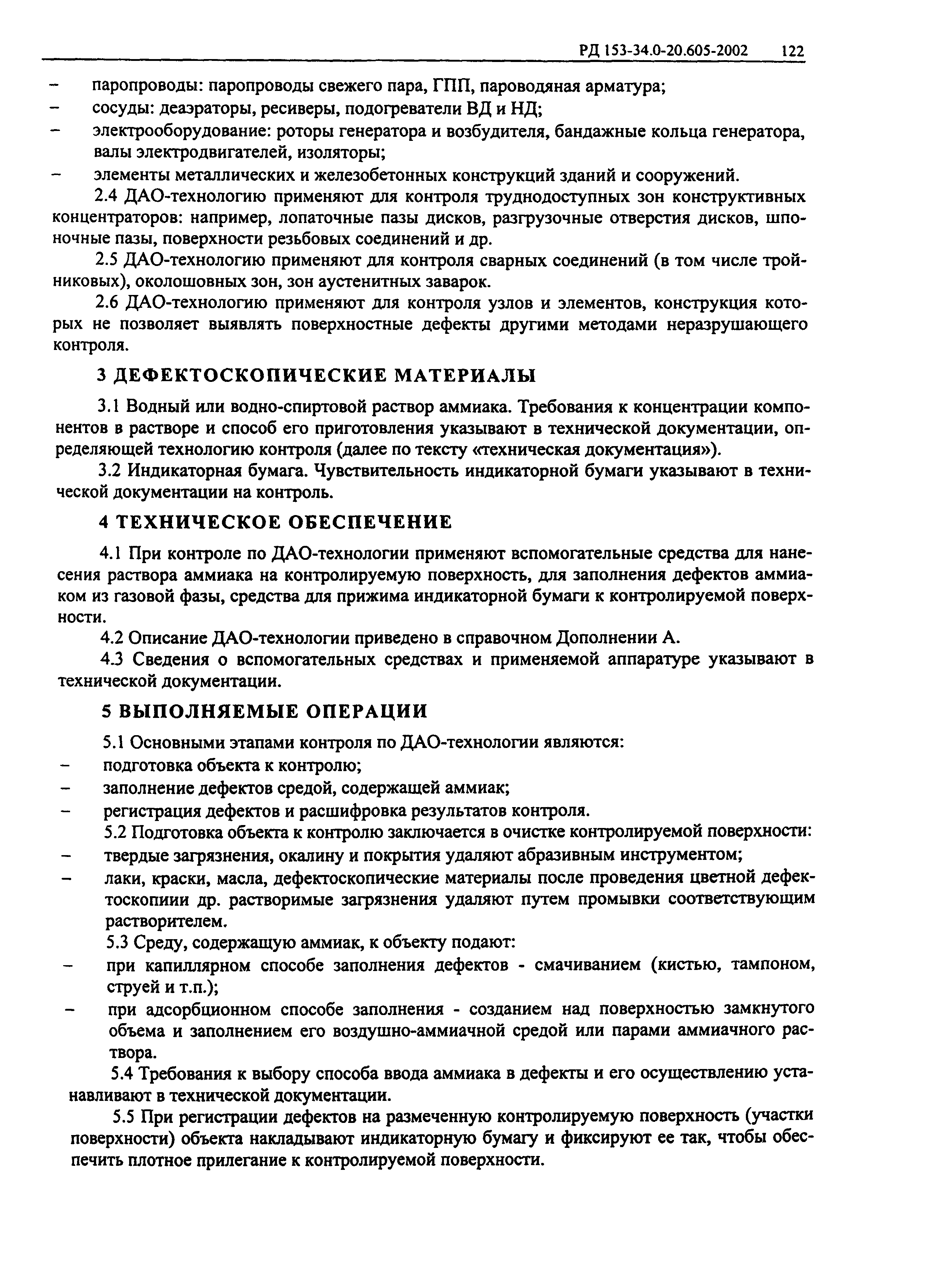 РД 153-34.0-20.605-2002 122

– паропроводы: паропроводы свежего пара, ГПП, пароводяная арматура;
– сосуды: деаэраторы, ресиверы, подогреватели ВД и НД;
– электрооборудование: роторы генератора и возбудителя, бандажные кольца генератора, валы электродвигателей, изоляторы;
– элементы металлических и железобетонных конструкций зданий и сооружений.

2.4 ДАО-технологию применяют для контроля труднодоступных зон конструктивных концентраторов: например, лопаточные пазы дисков, разгрузочные отверстия дисков, шпоночные пазы, поверхности резьбовых соединений и др.

2.5 ДАО-технологию применяют для контроля сварных соединений (в том числе тройниковых), околошовных зон, зон аустенитных заварок.

2.6 ДАО-технологию применяют для контроля узлов и элементов, конструкция которых не позволяет выявлять поверхностные дефекты другими методами неразрушающего контроля.

3 ДЕФЕКТОСКОПИЧЕСКИЕ МАТЕРИАЛЫ

3.1 Водный или водно-спиртовой раствор аммиака. Требования к концентрации компонентов в растворе и способ его приготовления указывают в технической документации, определяющей технологию контроля (далее по тексту «техническая документация»).

3.2 Индикаторная бумага. Чувствительность индикаторной бумаги указывают в технической документации на контроль.

4 ТЕХНИЧЕСКОЕ ОБЕСПЕЧЕНИЕ

4.1 При контроле по ДАО-технологии применяют вспомогательные средства для нанесения раствора аммиака на контролируемую поверхность, для заполнения дефектов аммиаком из газовой фазы, средства для прижима индикаторной бумаги к контролируемой поверхности.

4.2 Описание ДАО-технологии приведено в справочном Дополнении А.

4.3 Сведения о вспомогательных средствах и применяемой аппаратуре указывают в технической документации.

5 ВЫПОЛНЯЕМЫЕ ОПЕРАЦИИ

5.1 Основными этапами контроля по ДАО-технологии являются:
– подготовка объекта к контролю;
– заполнение дефектов средой, содержащей аммиак;
– регистрация дефектов и расшифровка результатов контроля.

5.2 Подготовка объекта к контролю заключается в очистке контролируемой поверхности:
– твердые загрязнения, окалину и покрытия удаляют абразивным инструментом;
– лаки, краски, масла, дефектоскопические материалы после проведения цветной дефектоскопиии др. растворимые загрязнения удаляют путем промывки соответствующим растворителем.

5.3 Среду, содержащую аммиак, к объекту подают:
– при капиллярном способе заполнения дефектов - смачиванием (кистью, тампоном, струей и т.п.);
– при адсорбционном способе заполнения - созданием над поверхностью замкнутого объема и заполнением его воздушно-аммиачной средой или парами аммиачного раствора.

5.4 Требования к выбору способа ввода аммиака в дефекты и его осуществлению устанавливают в технической документации.

5.5 При регистрации дефектов на размеченную контролируемую поверхность (участки поверхности) объекта накладывают индикаторную бумагу и фиксируют ее так, чтобы обеспечить плотное прилегание к контролируемой поверхности.